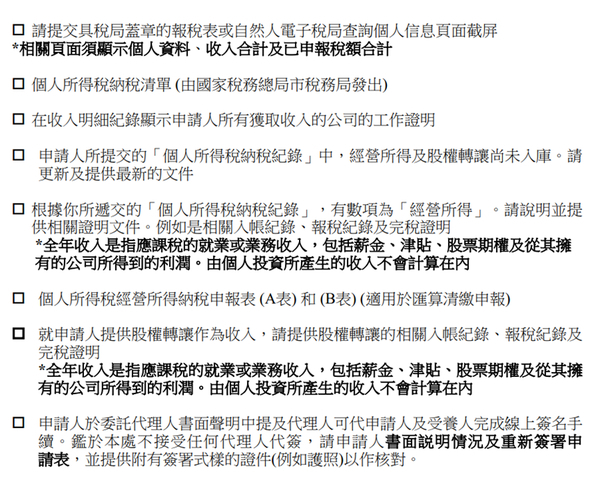 ☐ 請提交具稅局蓋章的報稅表或自然人電子稅局查詢個人信息頁面截屏
*相關頁面須顯示個人資料、收入合計及已申報稅額合計

☐ 個人所得稅納稅清單 (由國家稅務總局市稅務局發出)

☐ 在收入明細紀錄顯示申請人所有獲取收入的公司的工作證明

☐ 申請人所提交的「個人所得稅納稅紀錄」中，經營所得及股權轉讓尚未入庫。請更新及提供最新的文件

☐ 根據你所遞交的「個人所得稅納稅紀錄」，有數項為「經營所得」。請說明並提供相關證明文件。例如是相關入帳紀錄、報稅紀錄及完稅證明
*全年收入是指應課稅的就業或業務收入，包括薪金、津貼、股票期權及從其擁有的公司所得到的利潤。由個人投資所產生的收入不會計算在內

☐ 個人所得稅經營所得納稅申報表 (A表) 和 (B表) (適用於匯算清繳申報)

☐ 就申請人提供股權轉讓作為收入，請提供股權轉讓的相關入帳紀錄、報稅紀錄及完稅證明
*全年收入是指應課稅的就業或業務收入，包括薪金、津貼、股票期權及從其擁有的公司所得到的利潤。由個人投資所產生的收入不會計算在內

☐ 申請人於委託代理人書面聲明中提及代理人可代申請人及受養人完成線上簽名手續。鑑於本處不接受任何代理人代簽，請申請人書面說明情況及重新簽署申請表，並提供附有簽署式樣的證件(例如護照)以作核對。